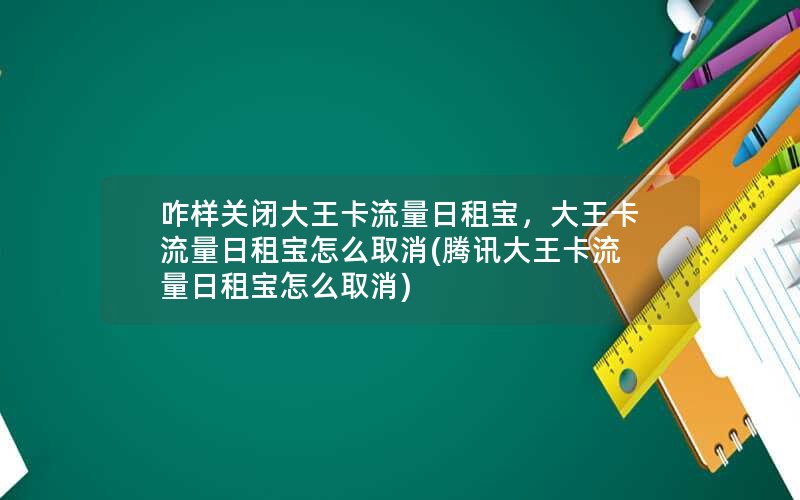 咋样关闭大王卡流量日租宝，大王卡流量日租宝怎么取消(腾讯大王卡流量日租宝怎么取消)